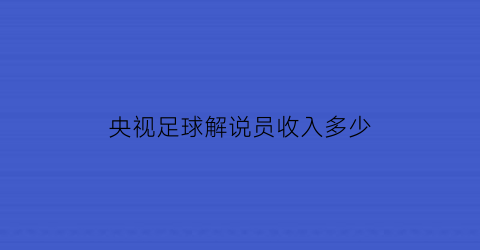 央视足球解说员收入多少